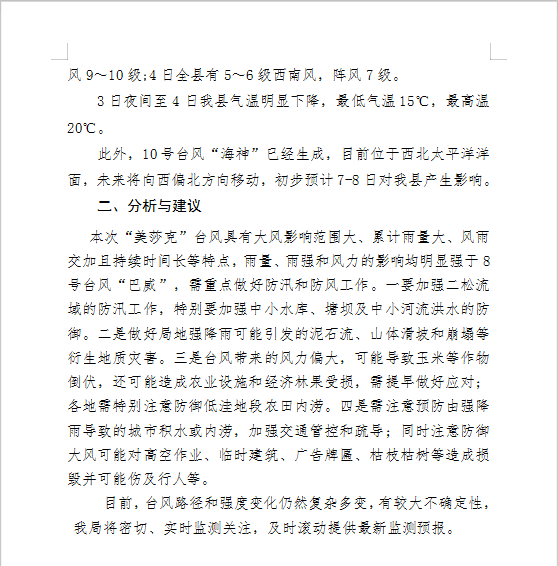 风 9～10 级;4 日全县有 5～6 级西南风，阵风 7 级。

3 日夜间至 4 日我县气温明显下降，最低气温 15℃，最高温 20℃。

此外，10 号台风“海神”已经生成，目前位于西北太平洋洋面，未来将向西偏北方向移动，初步预计 7-8 日对我县产生影响。

二、分析与建议

本次“美莎克”台风具有大风影响范围大、累计雨量大、风雨交加且持续时间长等特点，雨量、雨强和风力的影响均明显强于 8 号台风“巴威”，需重点做好防汛和防风工作。一要加强二松流域的防汛工作，特别要加强中小水库、塘坝及中小河流洪水的防御。二是做好局地强降雨可能引发的泥石流、山体滑坡和崩塌等衍生地质灾害。三是台风带来的风力偏大，可能导致玉米等作物倒伏，还可能造成农业设施和经济林果受损，需提早做好应对；各地需特别注意防御低洼地段农田内涝。四是需注意预防由强降雨导致的城市积水或内涝，加强交通管控和疏导；同时注意防御大风可能对高空作业、临时建筑、广告牌匾、枯枝枯树等造成损毁并可能伤及行人等。

目前，台风路径和强度变化仍然复杂多变，有较大不确定性，我局将密切、实时监测关注，及时滚动提供最新监测预报。